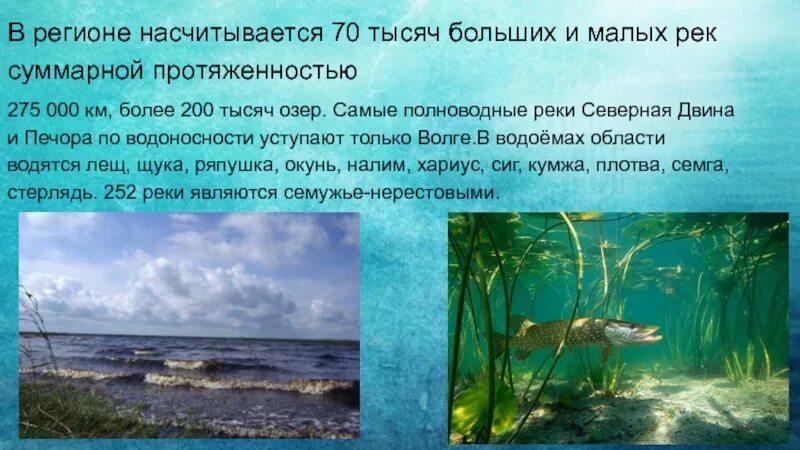 В регионе насчитывается 70 тысяч больших и малых рек суммарной протяженностью

275 000 км, более 200 тысяч озер. Самые полноводные реки Северная Двина и Печора по водоносности уступают только Волге.В водоёмах области водятся лещ, щука, ряпушка, окунь, налим, хариус, сиг, кумжа, плотва, семга, стерлядь. 252 реки являются семужье-нерестовыми.